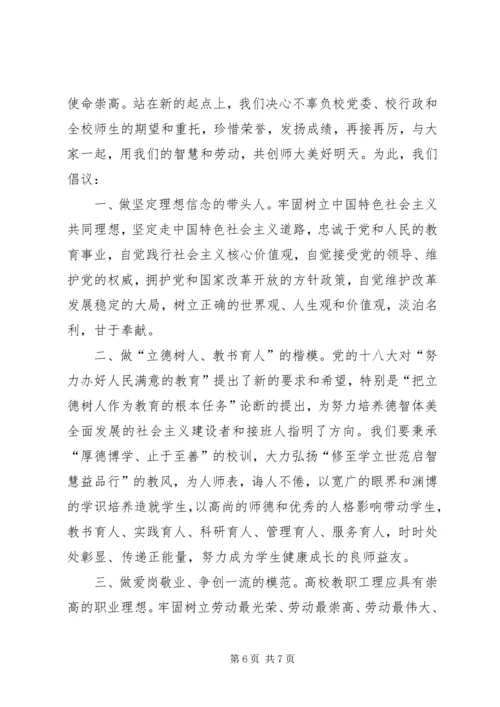 使命崇高。站在新的起点上，我们决心不辜负校党委、校行政和全校师生的期望和重托，珍惜荣誉，发扬成绩，再接再厉，与大家一起，用我们的智慧和劳动，共创师大美好明天。为此，我们倡议：

一、做坚定理想信念的带头人。牢固树立中国特色社会主义共同理想，坚定走中国特色社会主义道路，忠诚于党和人民的教育事业，自觉践行社会主义核心价值观，自觉接受党的领导、维护党的权威，拥护党和国家改革开放的方针政策，自觉维护改革发展稳定的大局，树立正确的世界观、人生观和价值观，淡泊名利，甘于奉献。

二、做“立德树人、教书育人”的楷模。党的十八大对“努力办好人民满意的教育”提出了新的要求和希望，特别是“把立德树人作为教育的根本任务”论断的提出，为努力培养德智体美全面发展的社会主义建设者和接班人指明了方向。我们要秉承“厚德博学、止于至善”的校训，大力弘扬“修至学立世范启智慧益品行”的教风，为人师表，诲人不倦，以宽广的眼界和渊博的学识培养造就学生，以高尚的师德和优秀的人格影响带动学生，教书育人、实践育人、科研育人、管理育人、服务育人，时时处处彰显、传递正能量，努力成为学生健康成长的良师益友。

三、做爱岗敬业、争创一流的模范。高校教职工理应具有崇高的职业理想。牢固树立劳动最光荣、劳动最崇高、劳动最伟大、

第 6 页 共 7 页